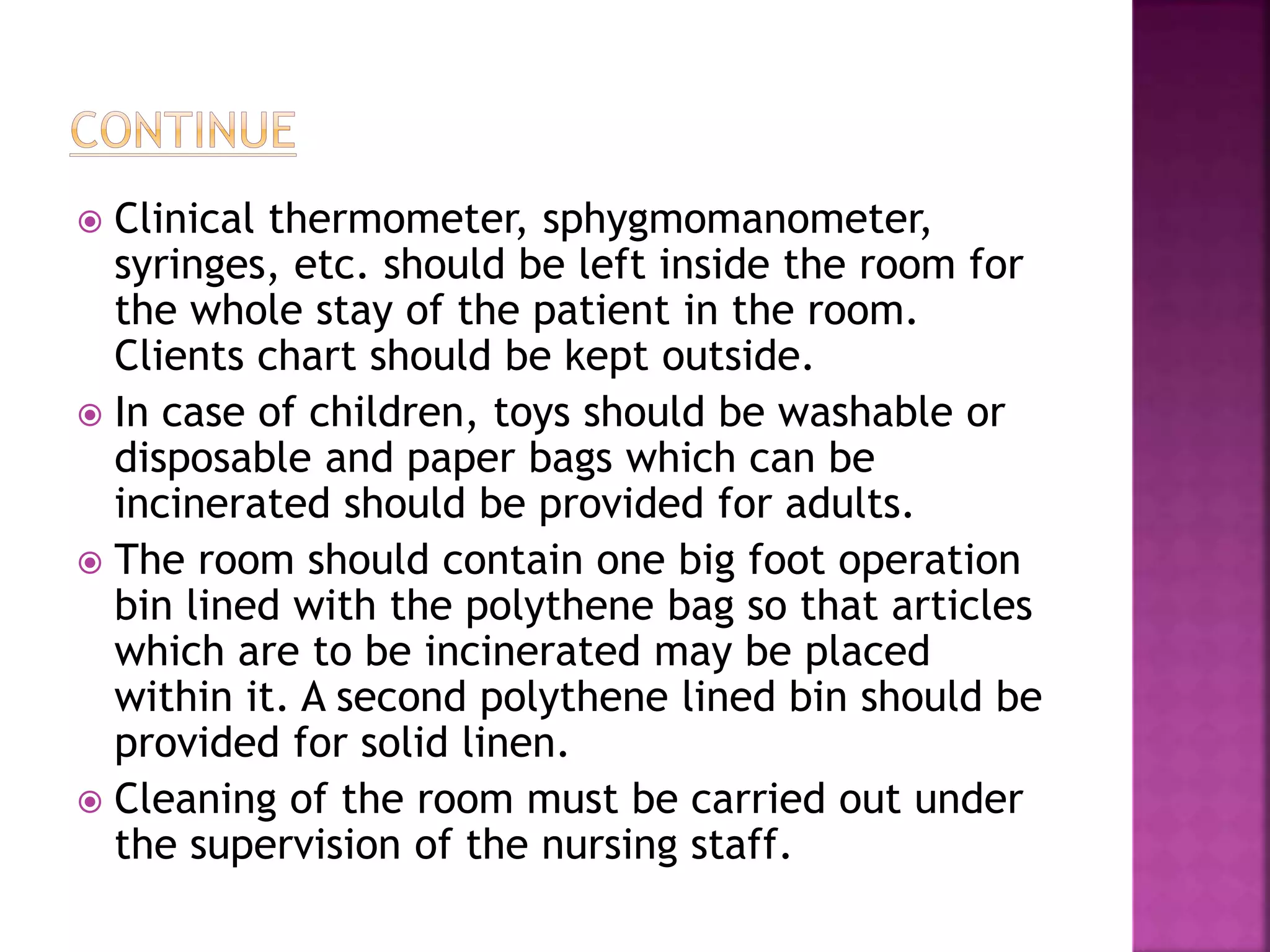 CONTINUE

Clinical thermometer, sphygmomanometer, syringes, etc. should be left inside the room for the whole stay of the patient in the room. Clients chart should be kept outside.

In case of children, toys should be washable or disposable and paper bags which can be incinerated should be provided for adults.

The room should contain one big foot operation bin lined with the polythene bag so that articles which are to be incinerated may be placed within it. A second polythene lined bin should be provided for solid linen.

Cleaning of the room must be carried out under the supervision of the nursing staff.